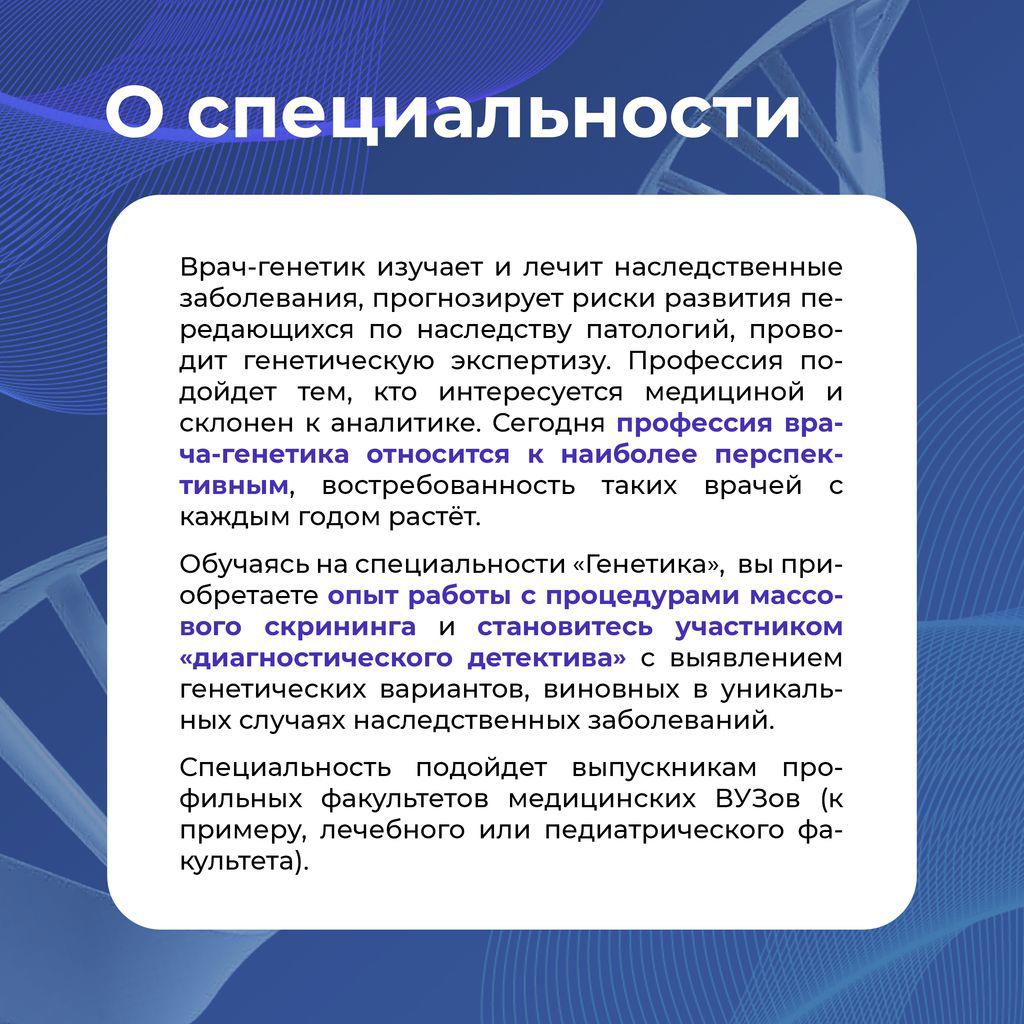 О специальности

Врач-генетик изучает и лечит наследственные заболевания, прогнозирует риски развития передающихся по наследству патологий, проводит генетическую экспертизу. Профессия подойдет тем, кто интересуется медициной и склонен к аналитике. Сегодня профессия врача-генетика относится к наиболее перспективным, востребованность таких врачей с каждым годом растёт.

Обучаясь на специальности «Генетика», вы приобретаете опыт работы с процедурами массового скрининга и становитесь участником «диагностического детектива» с выявлением генетических вариантов, виновных в уникальных случаях наследственных заболеваний.

Специальность подойдет выпускникам профильных факультетов медицинских ВУЗов (к примеру, лечебного или педиатрического факультета).